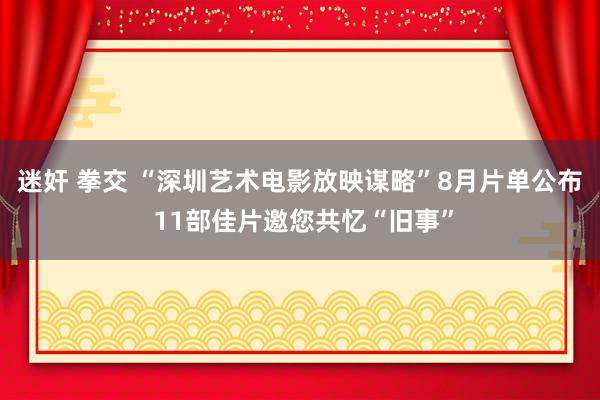 迷奸 拳交 “深圳艺术电影放映谋略”8月片单公布 11部佳片邀您共忆“旧事”